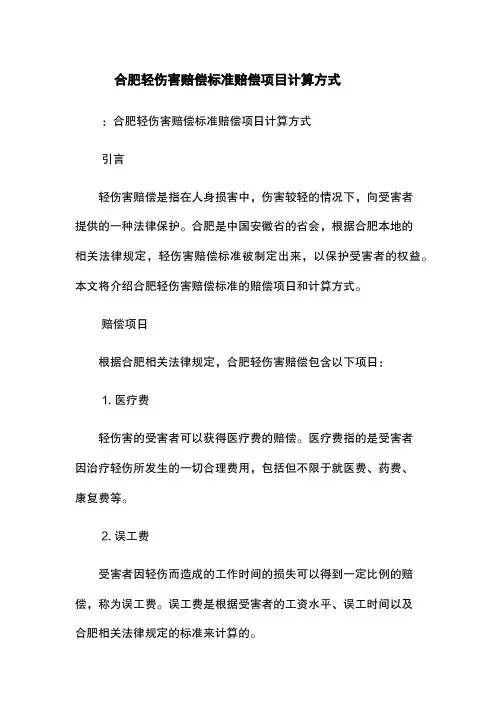 合肥轻伤害赔偿标准赔偿项目计算方式

：合肥轻伤害赔偿标准赔偿项目计算方式

引言

轻伤害赔偿是指在人身损害中，伤害较轻的情况下，向受害者提供的一种法律保护。合肥是中国安徽省的省会，根据合肥本地的相关法律规定，轻伤害赔偿标准被制定出来，以保护受害者的权益。本文将介绍合肥轻伤害赔偿标准的赔偿项目和计算方式。

赔偿项目

根据合肥相关法律规定，合肥轻伤害赔偿包含以下项目：

1. 医疗费

轻伤害的受害者可以获得医疗费的赔偿。医疗费指的是受害者因治疗轻伤所发生的一切合理费用，包括但不限于就医费、药费、康复费等。

2. 误工费

受害者因轻伤而造成的工作时间的损失可以得到一定比例的赔偿，称为误工费。误工费是根据受害者的工资水平、误工时间以及合肥相关法律规定的标准来计算的。